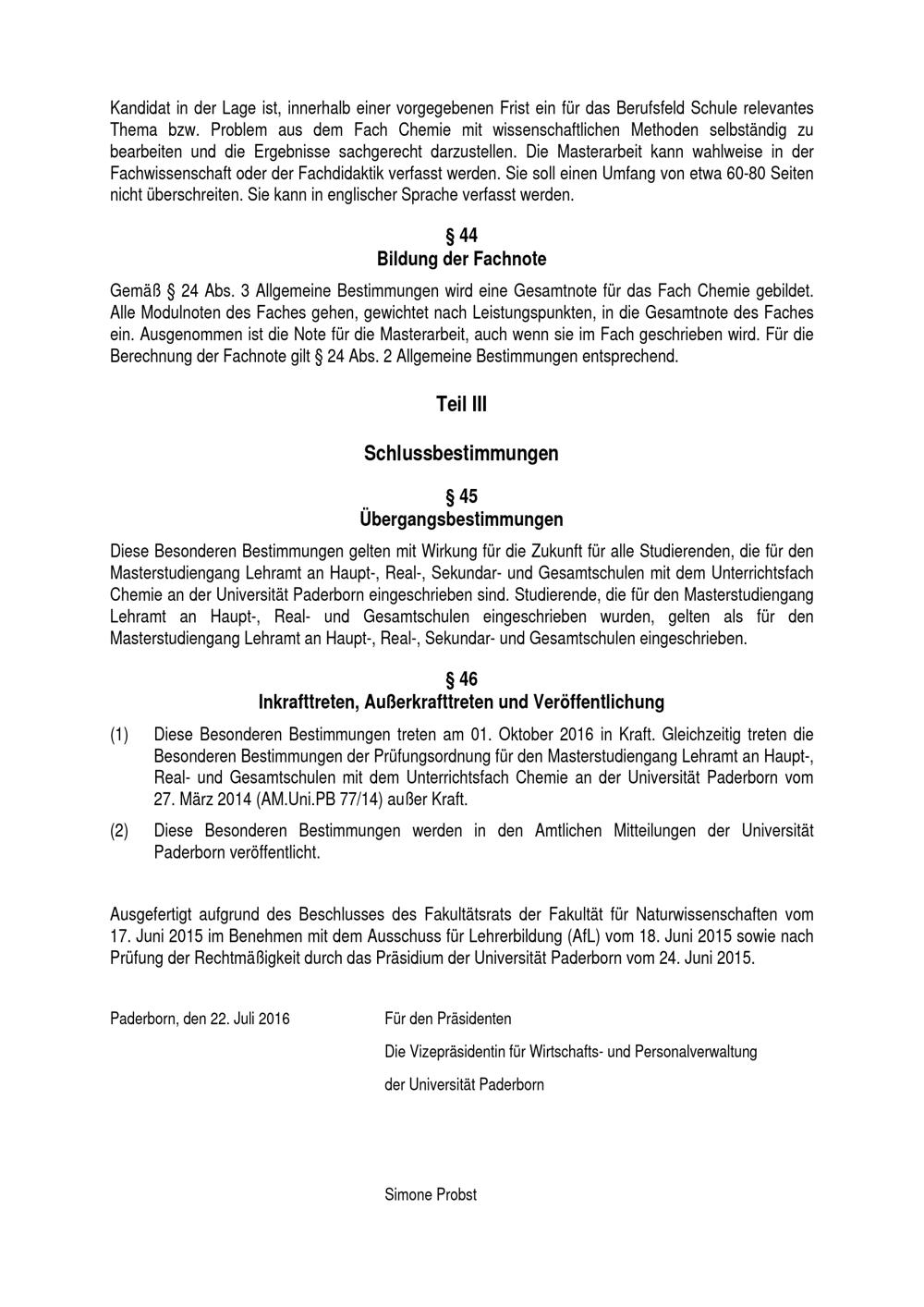 Kandidat in der Lage ist, innerhalb einer vorgegebenen Frist ein für das Berufsfeld Schule relevantes Thema bzw. Problem aus dem Fach Chemie mit wissenschaftlichen Methoden selbständig zu bearbeiten und die Ergebnisse sachgerecht darzustellen. Die Masterarbeit kann wahlweise in der Fachwissenschaft oder der Fachdidaktik verfasst werden. Sie soll einen Umfang von etwa 60-80 Seiten nicht überschreiten. Sie kann in englischer Sprache verfasst werden.

§ 44
Bildung der Fachnote

Gemäß § 24 Abs. 3 Allgemeine Bestimmungen wird eine Gesamtnote für das Fach Chemie gebildet. Alle Modulnoten des Faches gehen, gewichtet nach Leistungspunkten, in die Gesamtnote des Faches ein. Ausgenommen ist die Note für die Masterarbeit, auch wenn sie im Fach geschrieben wird. Für die Berechnung der Fachnote gilt § 24 Abs. 2 Allgemeine Bestimmungen entsprechend.

Teil III

Schlussbestimmungen

§ 45
Übergangsbestimmungen

Diese Besonderen Bestimmungen gelten mit Wirkung für die Zukunft für alle Studierenden, die für den Masterstudiengang Lehramt an Haupt-, Real-, Sekundar- und Gesamtschulen mit dem Unterrichtsfach Chemie an der Universität Paderborn eingeschrieben sind. Studierende, die für den Masterstudiengang Lehramt an Haupt-, Real- und Gesamtschulen eingeschrieben wurden, gelten als für den Masterstudiengang Lehramt an Haupt-, Real-, Sekundar- und Gesamtschulen eingeschrieben.

§ 46
Inkrafttreten, Außerkrafttreten und Veröffentlichung

(1) Diese Besonderen Bestimmungen treten am 01. Oktober 2016 in Kraft. Gleichzeitig treten die Besonderen Bestimmungen der Prüfungsordnung für den Masterstudiengang Lehramt an Haupt-, Real- und Gesamtschulen mit dem Unterrichtsfach Chemie an der Universität Paderborn vom 27. März 2014 (AM.Uni.PB 77/14) außer Kraft.

(2) Diese Besonderen Bestimmungen werden in den Amtlichen Mitteilungen der Universität Paderborn veröffentlicht.

Ausgefertigt aufgrund des Beschlusses des Fakultätsrats der Fakultät für Naturwissenschaften vom 17. Juni 2015 im Benehmen mit dem Ausschuss für Lehrerbildung (AfL) vom 18. Juni 2015 sowie nach Prüfung der Rechtmäßigkeit durch das Präsidium der Universität Paderborn vom 24. Juni 2015.

Paderborn, den 22. Juli 2016

Für den Präsidenten
Die Vizepräsidentin für Wirtschafts- und Personalverwaltung
der Universität Paderborn

Simone Probst